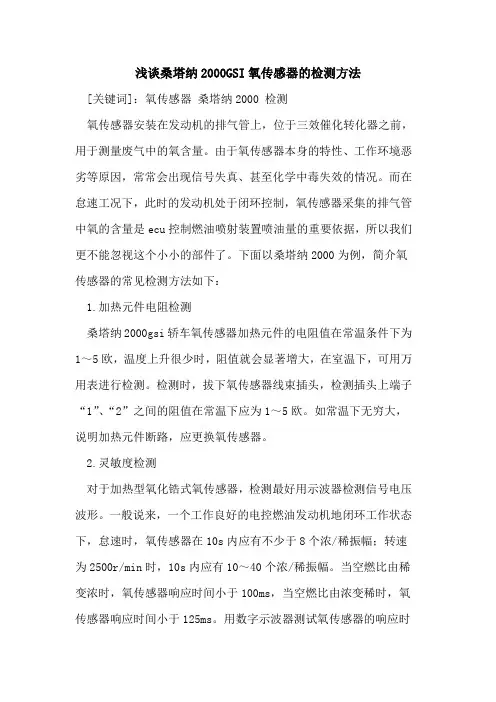 浅谈桑塔纳2000GSI氧传感器的检测方法

[关键词]：氧传感器 桑塔纳2000 检测

氧传感器安装在发动机的排气管上，位于三效催化转化器之前，用于测量废气中的氧含量。由于氧传感器本身的特性、工作环境恶劣等原因，常常会出现信号失真、甚至化学中毒失效的情况。而在怠速工况下，此时的发动机处于闭环控制，氧传感器采集的排气管中氧的含量是ecu控制燃油喷射装置喷油量的重要依据，所以我们更不能忽视这个小小的部件了。下面以桑塔纳2000为例，简介氧传感器的常见检测方法如下：

1.加热元件电阻检测

桑塔纳2000gsi轿车氧传感器加热元件的电阻值在常温条件下为1～5欧，温度上升很少时，阻值就会显著增大，在室温下，可用万用表进行检测。检测时，拔下氧传感器线束插头，检测插头上端子“1”、“2”之间的阻值在常温下应为1～5欧。如常温下无穷大，说明加热元件断路，应更换氧传感器。

2.灵敏度检测

对于加热型氧化锆式氧传感器，检测最好用示波器检测信号电压波形。一般说来，一个工作良好的电控燃油发动机地闭环工作状态下，怠速时，氧传感器在10s内应有不少于8个浓/稀振幅；转速为2500r/min时，10s内应有10～40个浓/稀振幅。当空燃比由稀变浓时，氧传感器响应时间小于100ms，当空燃比由浓变稀时，氧传感器响应时间小于125ms。用数字示波器测试氧传感器的响应时